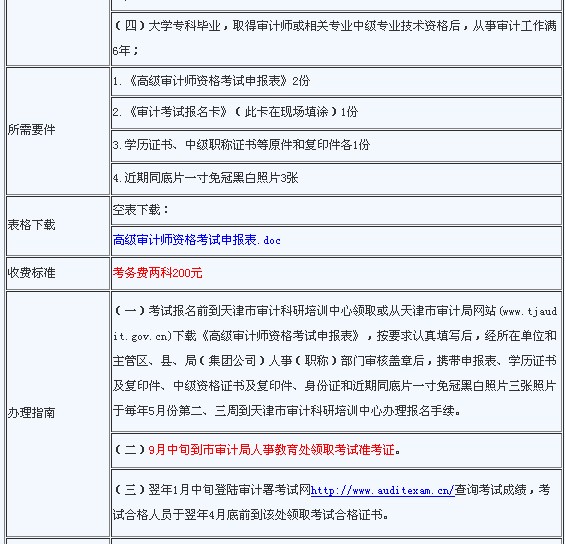 | | |
|---|---|
| | （四）大学专科毕业，取得审计师或相关专业中级专业技术资格后，从事审计工作满6年； |
| 所需要件 | 1.《高级审计师资格考试申报表》2份 |
| | 2.《审计考试报名卡》（此卡在现场填涂）1份 |
| | 3.学历证书、中级职称证书等原件和复印件各1份 |
| | 4.近期同底片一寸免冠黑白照片3张 |
| 表格下载 | 空表下载： |
| | 高级审计师资格考试申报表.doc |
| 收费标准 | 考务费两科200元 |
| 办理指南 | （一）考试报名前到天津市审计科研培训中心领取或从天津市审计局网站(www.tjaudit.gov.cn)下载《高级审计师资格考试申报表》，按要求认真填写后，经所在单位和主管区、县、局（集团公司）人事（职称）部门审核盖章后，携带申报表、学历证书及复印件、中级资格证书及复印件、身份证和近期同底片一寸免冠黑白照片三张照片于每年5月份第二、三周到天津市审计科研培训中心办理报名手续。 |
| | （二）9月中旬到市审计局人事教育处领取考试准考证。 |
| | （三）翌年1月中旬登陆审计署考试网http://www.auditexam.cn/查询考试成绩，考试合格人员于翌年4月底前到该处领取考试合格证书。 |